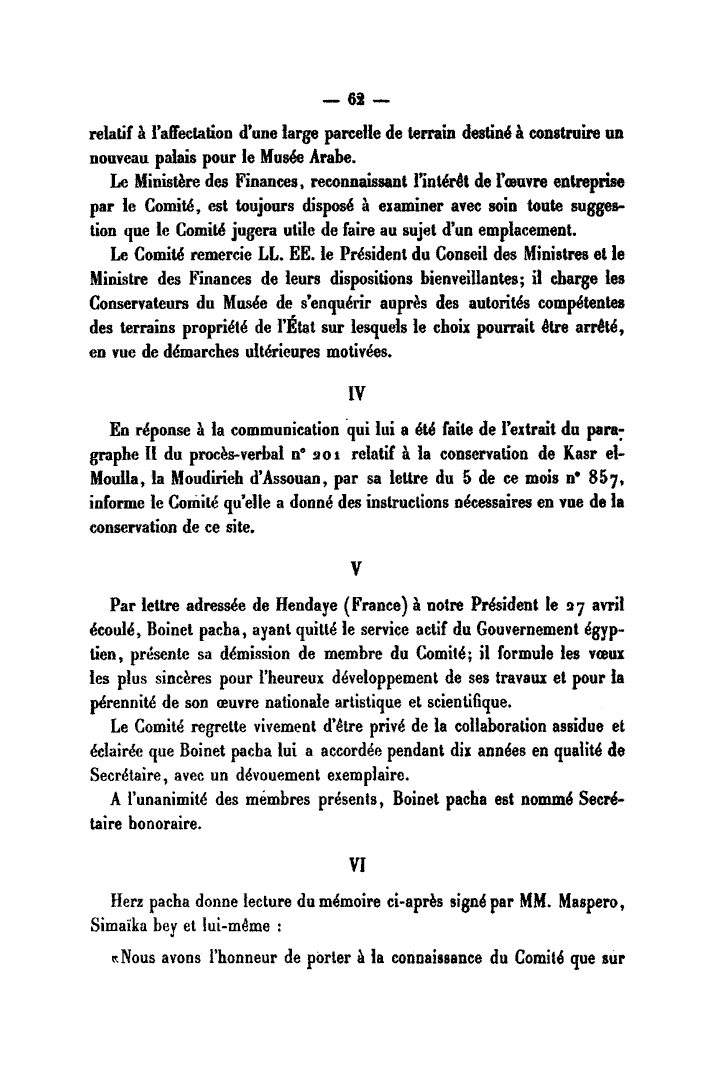 — 62 —

relatif à l'affectation d'une large parcelle de terrain destiné à construire un nouveau palais pour le Musée Arabe.

Le Ministère des Finances, reconnaissant l'intérêt de l'œuvre entreprise par le Comité, est toujours disposé à examiner avec soin toute suggestion que le Comité jugera utile de faire au sujet d'un emplacement.

Le Comité remercie LL. EE. le Président du Conseil des Ministres et le Ministre des Finances de leurs dispositions bienveillantes; il charge les Conservateurs du Musée de s'enquérir auprès des autorités compétentes des terrains propriété de l'État sur lesquels le choix pourrait être arrêté, en vue de démarches ultérieures motivées.

IV

En réponse à la communication qui lui a été faite de l'extrait du paragraphe II du procès-verbal n° 201 relatif à la conservation de Kasr el-Moulla, la Moudirieh d'Assouan, par sa lettre du 5 de ce mois n° 857, informe le Comité qu'elle a donné des instructions nécessaires en vue de la conservation de ce site.

V

Par lettre adressée de Hendaye (France) à notre Président le 27 avril écoulé, Boinet pacha, ayant quitté le service actif du Gouvernement égyptien, présente sa démission de membre du Comité; il formule les vœux les plus sincères pour l'heureux développement de ses travaux et pour la pérennité de son œuvre nationale artistique et scientifique.

Le Comité regrette vivement d'être privé de la collaboration assidue et éclairée que Boinet pacha lui a accordée pendant dix années en qualité de Secrétaire, avec un dévouement exemplaire.

A l'unanimité des membres présents, Boinet pacha est nommé Secrétaire honoraire.

VI

Herz pacha donne lecture du mémoire ci-après signé par MM. Maspero, Simaïka bey et lui-même :

«Nous avons l'honneur de porter à la connaissance du Comité que sur